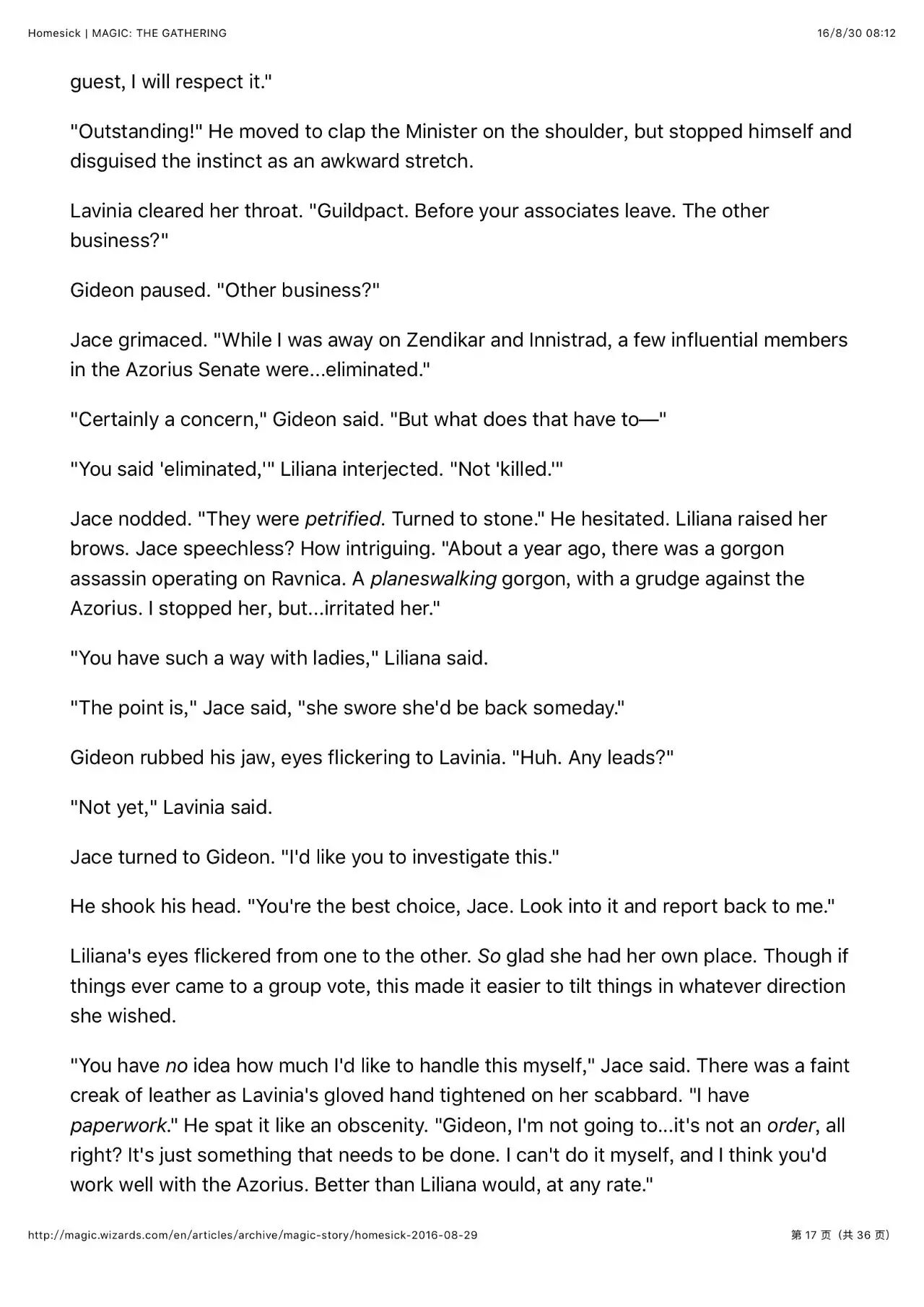 Homesick | MAGIC: THE GATHERING
16/8/30 08:12

guest, I will respect it."

"Outstanding!" He moved to clap the Minister on the shoulder, but stopped himself and disguised the instinct as an awkward stretch.

Lavinia cleared her throat. "Guildpact. Before your associates leave. The other business?"

Gideon paused. "Other business?"

Jace grimaced. "While I was away on Zendikar and Innistrad, a few influential members in the Azorius Senate were...eliminated."

"Certainly a concern," Gideon said. "But what does that have to—"

"You said 'eliminated,'" Liliana interjected. "Not 'killed.'"

Jace nodded. "They were petrified. Turned to stone." He hesitated. Liliana raised her brows. Jace speechless? How intriguing. "About a year ago, there was a gorgon assassin operating on Ravnica. A planeswalking gorgon, with a grudge against the Azorius. I stopped her, but...irritated her."

"You have such a way with ladies," Liliana said.

"The point is," Jace said, "she swore she'd be back someday."

Gideon rubbed his jaw, eyes flickering to Lavinia. "Huh. Any leads?"

"Not yet," Lavinia said.

Jace turned to Gideon. "I'd like you to investigate this."

He shook his head. "You're the best choice, Jace. Look into it and report back to me."

Liliana's eyes flickered from one to the other. So glad she had her own place. Though if things ever came to a group vote, this made it easier to tilt things in whatever direction she wished.

"You have no idea how much I'd like to handle this myself," Jace said. There was a faint creak of leather as Lavinia's gloved hand tightened on her scabbard. "I have paperwork." He spat it like an obscenity. "Gideon, I'm not going to...it's not an order, all right? It's just something that needs to be done. I can't do it myself, and I think you'd work well with the Azorius. Better than Liliana would, at any rate."

http://magic.wizards.com/en/articles/archive/magic-story/homesick-2016-08-29
第17页（共36页）